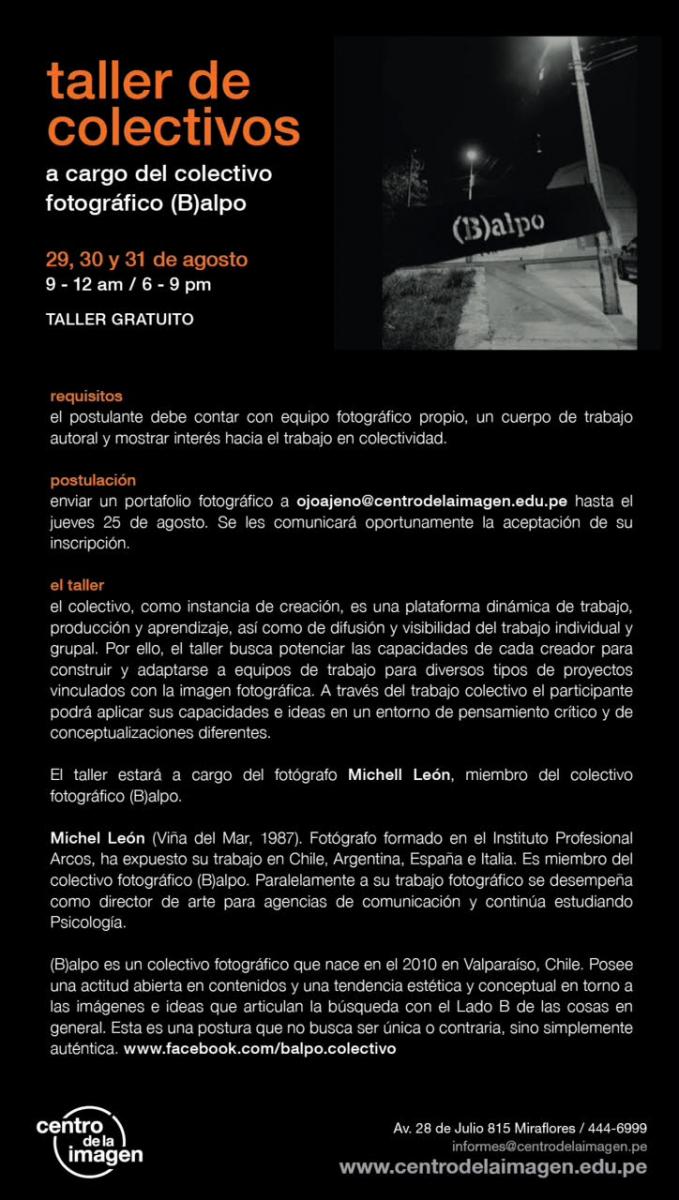 taller de colectivos

a cargo del colectivo fotográfico (B)alpo

29, 30 y 31 de agosto
9 - 12 am / 6 - 9 pm

TALLER GRATUITO

(B)alpo

requisitos
el postulante debe contar con equipo fotográfico propio, un cuerpo de trabajo autoral y mostrar interés hacia el trabajo en colectividad.

postulación
enviar un portafolio fotográfico a ojoajeno@centrodelaimagen.edu.pe hasta el jueves 25 de agosto. Se les comunicará oportunamente la aceptación de su inscripción.

el taller
el colectivo, como instancia de creación, es una plataforma dinámica de trabajo, producción y aprendizaje, así como de difusión y visibilidad del trabajo individual y grupal. Por ello, el taller busca potenciar las capacidades de cada creador para construir y adaptarse a equipos de trabajo para diversos tipos de proyectos vinculados con la imagen fotográfica. A través del trabajo colectivo el participante podrá aplicar sus capacidades e ideas en un entorno de pensamiento crítico y de conceptualizaciones diferentes.

El taller estará a cargo del fotógrafo Michell León, miembro del colectivo fotográfico (B)alpo.

Michel León (Viña del Mar, 1987). Fotógrafo formado en el Instituto Profesional Arcos, ha expuesto su trabajo en Chile, Argentina, España e Italia. Es miembro del colectivo fotográfico (B)alpo. Paralelamente a su trabajo fotográfico se desempeña como director de arte para agencias de comunicación y continúa estudiando Psicología.

(B)alpo es un colectivo fotográfico que nace en el 2010 en Valparaíso, Chile. Posee una actitud abierta en contenidos y una tendencia estética y conceptual en torno a las imágenes e ideas que articulan la búsqueda con el Lado B de las cosas en general. Esta es una postura que no busca ser única o contraria, sino simplemente auténtica. www.facebook.com/balpo.colectivo

centro de la imagen

Av. 28 de Julio 815 Miraflores / 444-6999
informes@centrodelaimagen.pe
www.centrodelaimagen.edu.pe